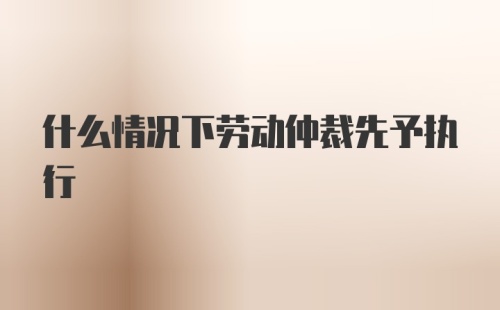 什么情况下劳动仲裁先予执行